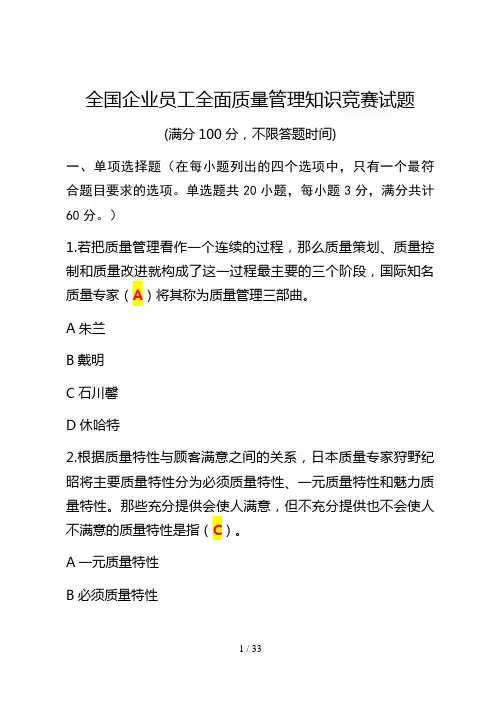 全国企业员工全面质量管理知识竞赛试题

(满分 100 分，不限答题时间)

一、单项选择题（在每小题列出的四个选项中，只有一个最符合题目要求的选项。单选题共 20 小题，每小题 3 分，满分共计 60 分。）

1.若把质量管理看作一个连续的过程，那么质量策划、质量控制和质量改进就构成了这一过程最主要的三个阶段，国际知名质量专家（A）将其称为质量管理三部曲。

A 朱兰

B 戴明

C 石川馨

D 休哈特

2.根据质量特性与顾客满意之间的关系，日本质量专家狩野纪昭将主要质量特性分为必须质量特性、一元质量特性和魅力质量特性。那些充分提供会使人满意，但不充分提供也不会使人不满意的质量特性是指（C）。

A 一元质量特性

B 必须质量特性

1 / 33